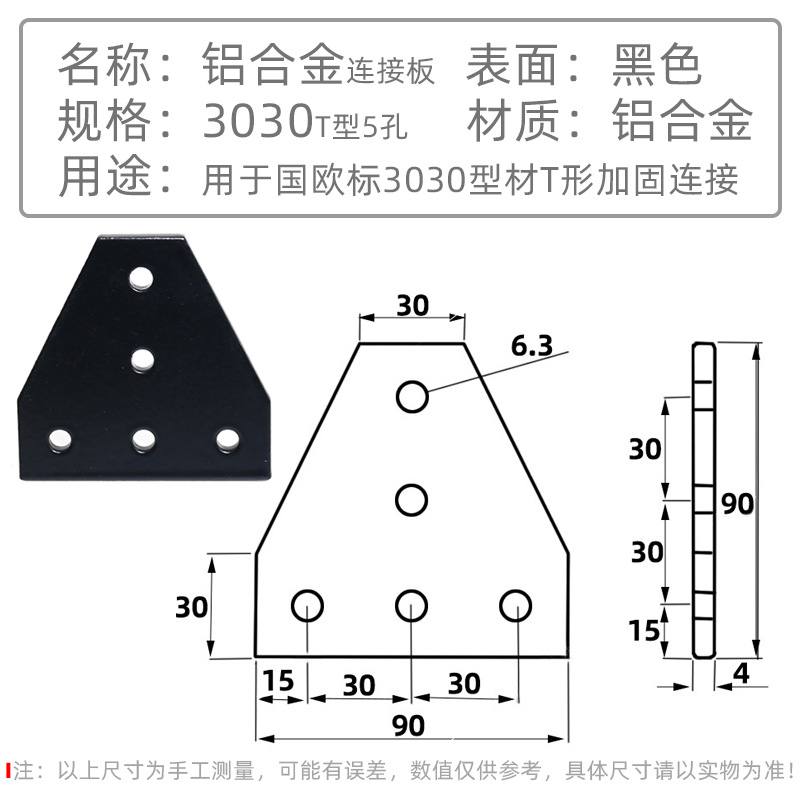 名称：铝合金连接板 表面：黑色
规格：3030T型5孔 材质：铝合金
用途：用于国欧标3030型材T形加固连接

30
6.3
30
15
30
30
90

30
30
15
90
4

注：以上尺寸为手工测量，可能有误差，数值仅供参考，具体尺寸请以实物为准！